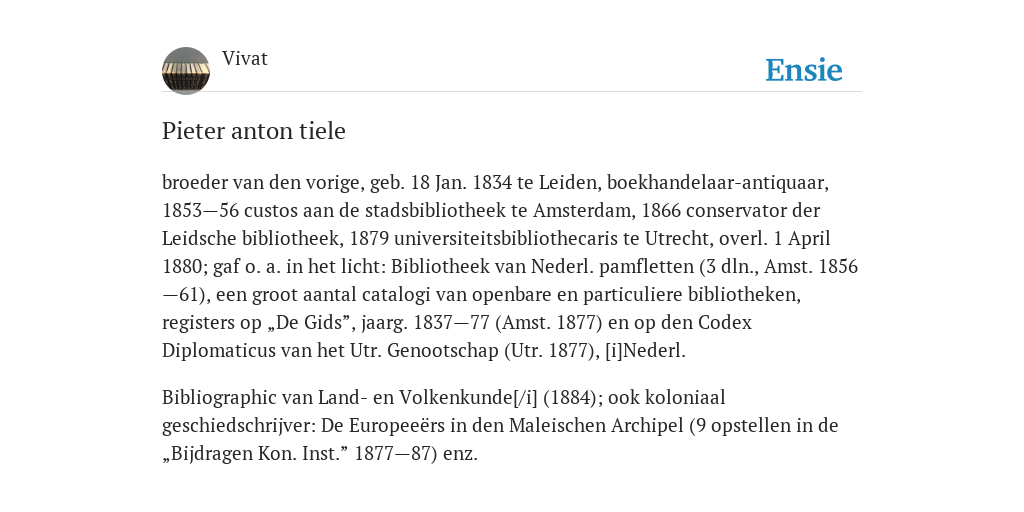 Vivat

Ensie

Pieter anton tiele

broeder van den vorige, geb. 18 Jan. 1834 te Leiden, boekhandelaar-antiquaar, 1853—56 custos aan de stadsbibliotheek te Amsterdam, 1866 conservator der Leidsche bibliotheek, 1879 universiteitsbibliothecaris te Utrecht, overl. 1 April 1880; gaf o. a. in het licht: Bibliotheek van Nederl. pamfletten (3 dln., Amst. 1856—61), een groot aantal catalogi van openbare en particuliere bibliotheken, registers op „De Gids”, jaarg. 1837—77 (Amst. 1877) en op den Codex Diplomaticus van het Utr. Genootschap (Utr. 1877), [i]Nederl.

Bibliographic van Land- en Volkenkunde[/i] (1884); ook koloniaal geschiedschrijver: De Europeeërs in den Maleischen Archipel (9 opstellen in de „Bijdragen Kon. Inst.” 1877—87) enz.